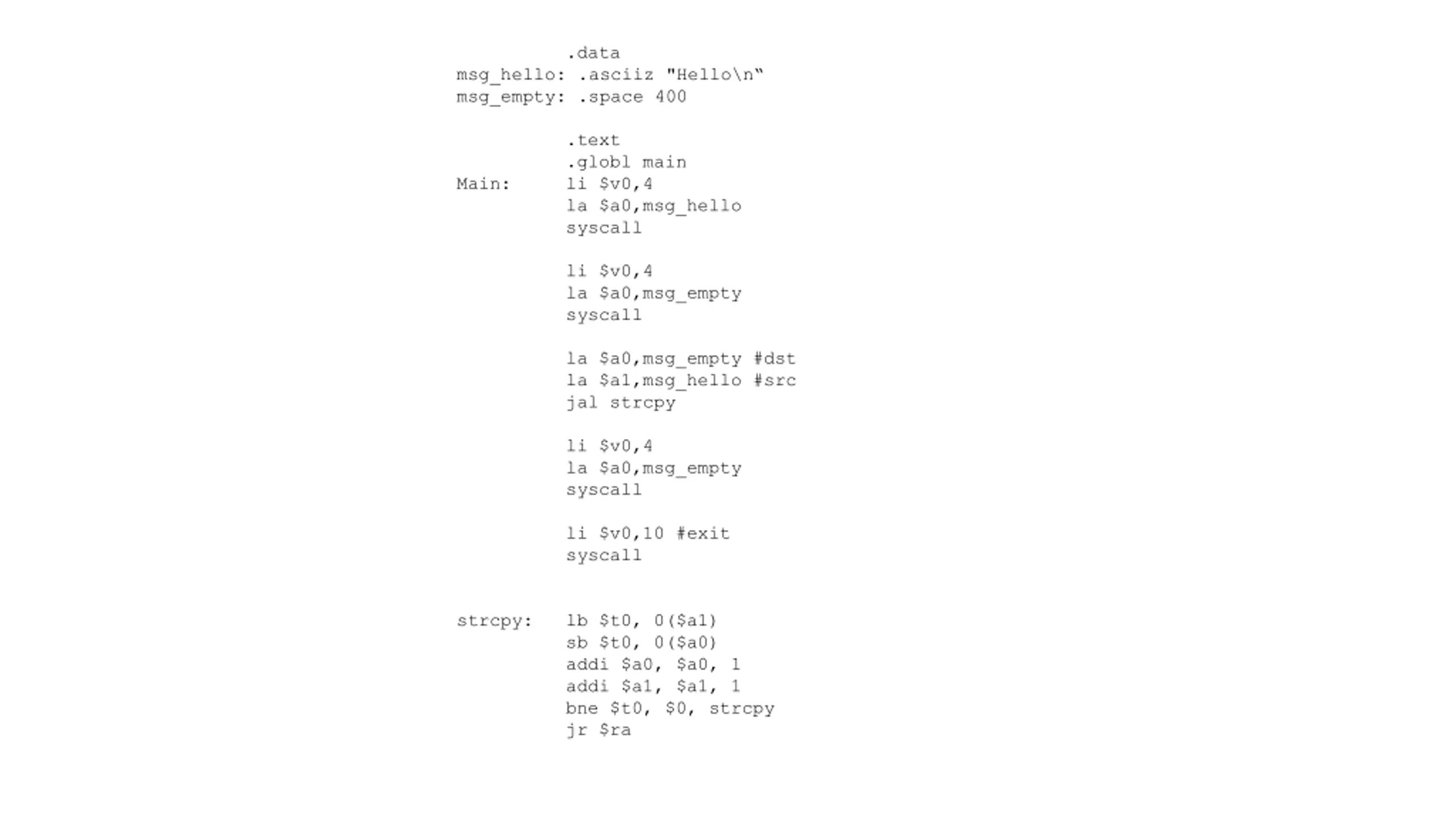 .data
msg_hello: .asciiz "Hello\n"
msg_empty: .space 400

.text
.globl main
Main: li $v0,4
la $a0,msg_hello
syscall

li $v0,4
la $a0,msg_empty
syscall

la $a0,msg_empty #dst
la $a1,msg_hello #src
jal strcpy

li $v0,4
la $a0,msg_empty
syscall

li $v0,10 #exit
syscall

strcpy: lb $t0, 0($a1)
sb $t0, 0($a0)
addi $a0, $a0, 1
addi $a1, $a1, 1
bne $t0, $0, strcpy
jr $ra